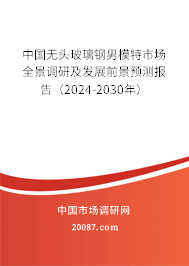 中国无头玻璃钢男模特市场全景调研及发展前景预测报告（2024-2030年）

中国市场调研网

20087.com